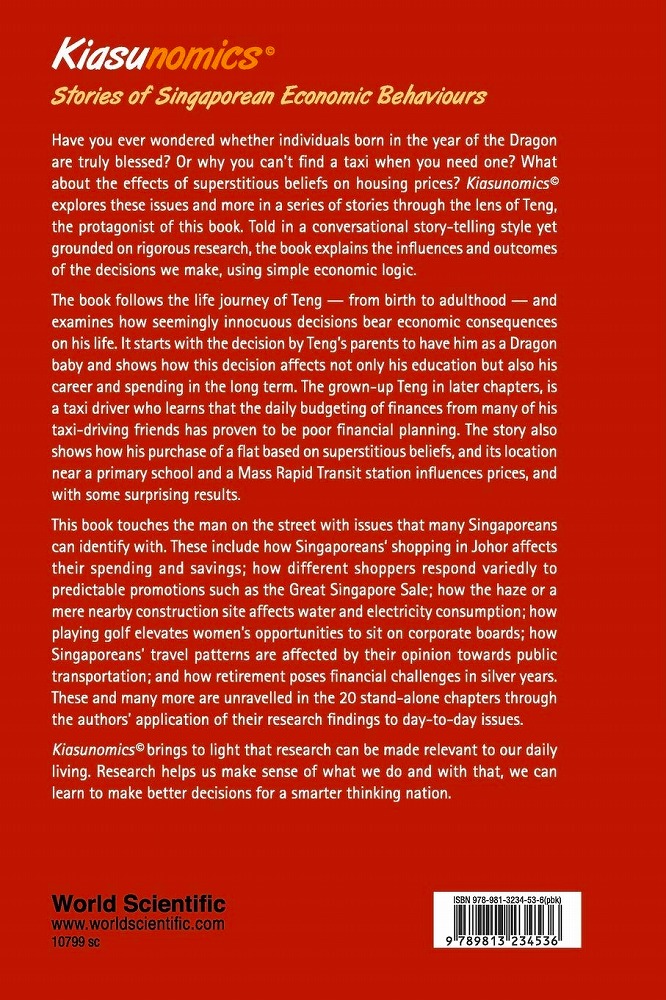 Kiasunomics©
Stories of Singaporean Economic Behaviours

Have you ever wondered whether individuals born in the year of the Dragon are truly blessed? Or why you can't find a taxi when you need one? What about the effects of superstitious beliefs on housing prices? Kiasunomics© explores these issues and more in a series of stories through the lens of Teng, the protagonist of this book. Told in a conversational story-telling style yet grounded on rigorous research, the book explains the influences and outcomes of the decisions we make, using simple economic logic.

The book follows the life journey of Teng — from birth to adulthood — and examines how seemingly innocuous decisions bear economic consequences on his life. It starts with the decision by Teng's parents to have him as a Dragon baby and shows how this decision affects not only his education but also his career and spending in the long term. The grown-up Teng in later chapters, is a taxi driver who learns that the daily budgeting of finances from many of his taxi-driving friends has proven to be poor financial planning. The story also shows how his purchase of a flat based on superstitious beliefs, and its location near a primary school and a Mass Rapid Transit station influences prices, and with some surprising results.

This book touches the man on the street with issues that many Singaporeans can identify with. These include how Singaporeans' shopping in Johor affects their spending and savings; how different shoppers respond variedly to predictable promotions such as the Great Singapore Sale; how the haze or a mere nearby construction site affects water and electricity consumption; how playing golf elevates women's opportunities to sit on corporate boards; how Singaporeans' travel patterns are affected by their opinion towards public transportation; and how retirement poses financial challenges in silver years. These and many more are unravelled in the 20 stand-alone chapters through the authors' application of their research findings to day-to-day issues.

Kiasunomics© brings to light that research can be made relevant to our daily living. Research helps us make sense of what we do and with that, we can learn to make better decisions for a smarter thinking nation.

World Scientific
www.worldscientific.com
10799 sc

ISBN 978-981-3234-53-6(pbk)
9 789813 234536